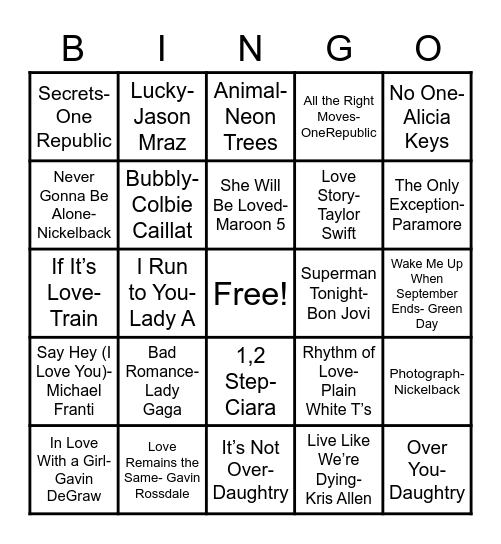 | B | I | N | G | O |
|---|---|---|---|---|
| Secrets- One Republic | Lucky- Jason Mraz | Animal- Neon Trees | All the Right Moves- OneRepublic | No One- Alicia Keys |
| Never Gonna Be Alone- Nickelback | Bubbly- Colbie Caillat | She Will Be Loved- Maroon 5 | Love Story- Taylor Swift | The Only Exception- Paramore |
| If It's Love- Train | I Run to You- Lady A | Free! | Superman Tonight- Bon Jovi | Wake Me Up When September Ends- Green Day |
| Say Hey (I Love You)- Michael Franti | Bad Romance- Lady Gaga | 1,2 Step- Ciara | Rhythm of Love- Plain White T's | Photograph- Nickelback |
| In Love With a Girl- Gavin DeGraw | Love Remains the Same- Gavin Rossdale | It's Not Over- Daughtry | Live Like We're Dying- Kris Allen | Over You- Daughtry |